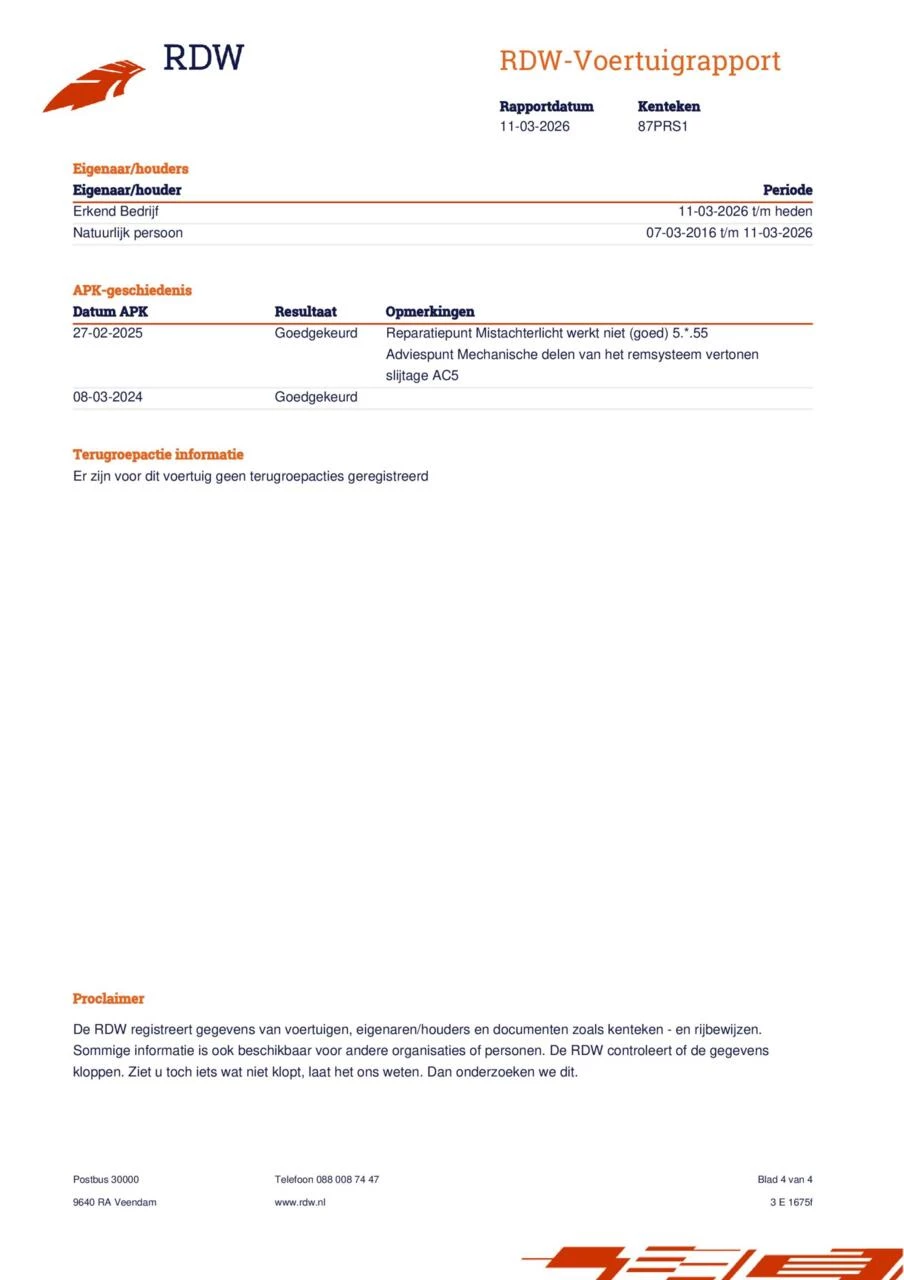 RDW

RDW-Voertuigrapport

| Rapportdatum | Kenteken |
|---|---|
| 11-03-2026 | 87PRS1 |

Eigenaar/houders

| Eigenaar/houder | Periode |
|---|---|
| Erkend Bedrijf | 11-03-2026 t/m heden |
| Natuurlijk persoon | 07-03-2016 t/m 11-03-2026 |

APK-geschiedenis

| Datum APK | Resultaat | Opmerkingen |
|---|---|---|
| 27-02-2025 | Goedgekeurd | Reparatiepunt Mistachterlicht werkt niet (goed) 5.*.55 Adviespunt Mechanische delen van het remsysteem vertonen slijtage AC5 |
| 08-03-2024 | Goedgekeurd | |

Terugroepactie informatie
Er zijn voor dit voertuig geen terugroepacties geregistreerd

Proclaimer
De RDW registreert gegevens van voertuigen, eigenaren/houders en documenten zoals kenteken - en rijbewijzen. Sommige informatie is ook beschikbaar voor andere organisaties of personen. De RDW controleert of de gegevens kloppen. Ziet u toch iets wat niet klopt, laat het ons weten. Dan onderzoeken we dit.

Postbus 30000
9640 RA Veendam

Telefoon 088 008 74 47
www.rdw.nl

Blad 4 van 4
3 E 1675f